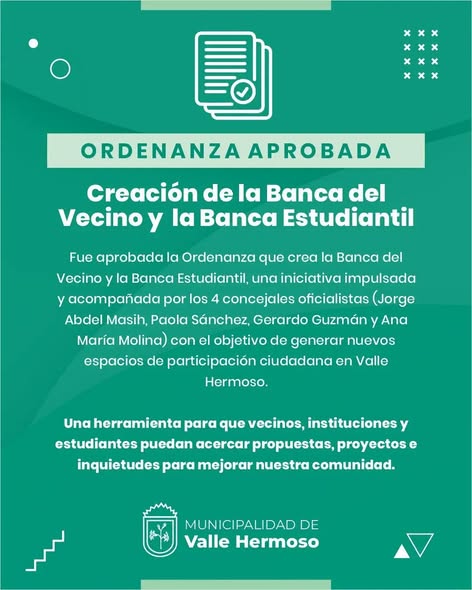 ORDENANZA APROBADA

Creación de la Banca del Vecino y la Banca Estudiantil

Fue aprobada la Ordenanza que crea la Banca del Vecino y la Banca Estudiantil, una iniciativa impulsada y acompañada por los 4 concejales oficialistas (Jorge Abdel Masih, Paola Sánchez, Gerardo Guzmán y Ana María Molina) con el objetivo de generar nuevos espacios de participación ciudadana en Valle Hermoso.

Una herramienta para que vecinos, instituciones y estudiantes puedan acercar propuestas, proyectos e inquietudes para mejorar nuestra comunidad.

MUNICIPALIDAD DE
Valle Hermoso